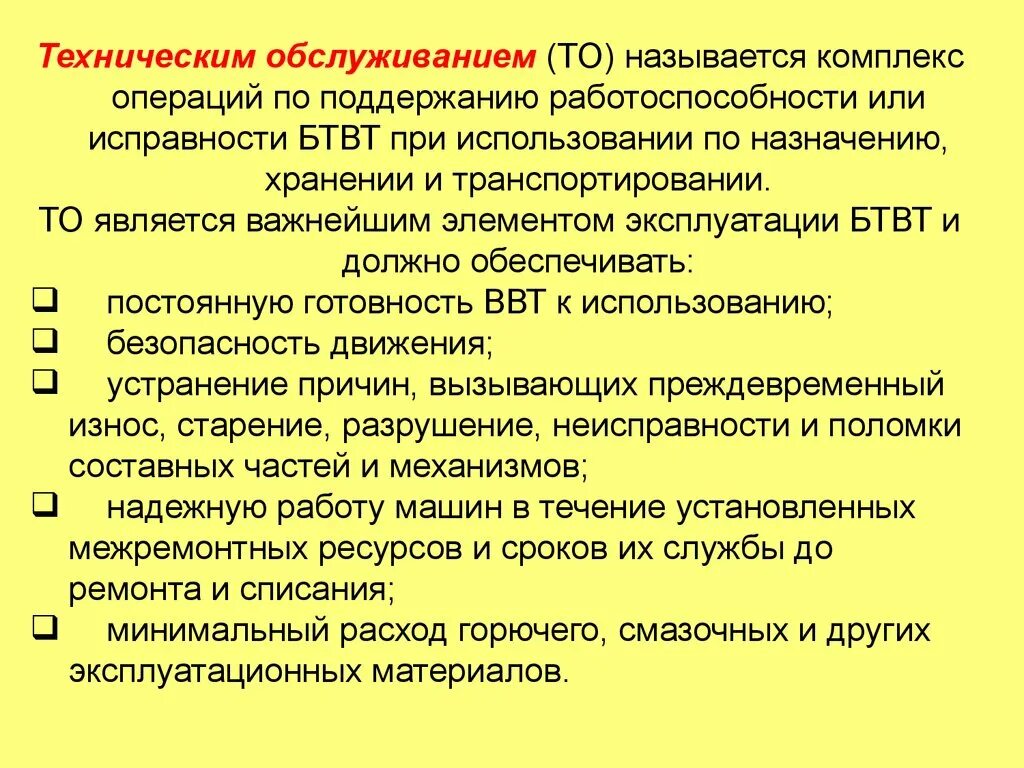 Техническим обслуживанием (ТО) называется комплекс операций по поддержанию работоспособности или исправности БТВТ при использовании по назначению, хранении и транспортировании.

ТО является важнейшим элементом эксплуатации БТВТ и должно обеспечивать:

❑ постоянную готовность ВВТ к использованию;
❑ безопасность движения;
❑ устранение причин, вызывающих преждевременный износ, старение, разрушение, неисправности и поломки составных частей и механизмов;
❑ надежную работу машин в течение установленных межремонтных ресурсов и сроков их службы до ремонта и списания;
❑ минимальный расход горючего, смазочных и других эксплуатационных материалов.